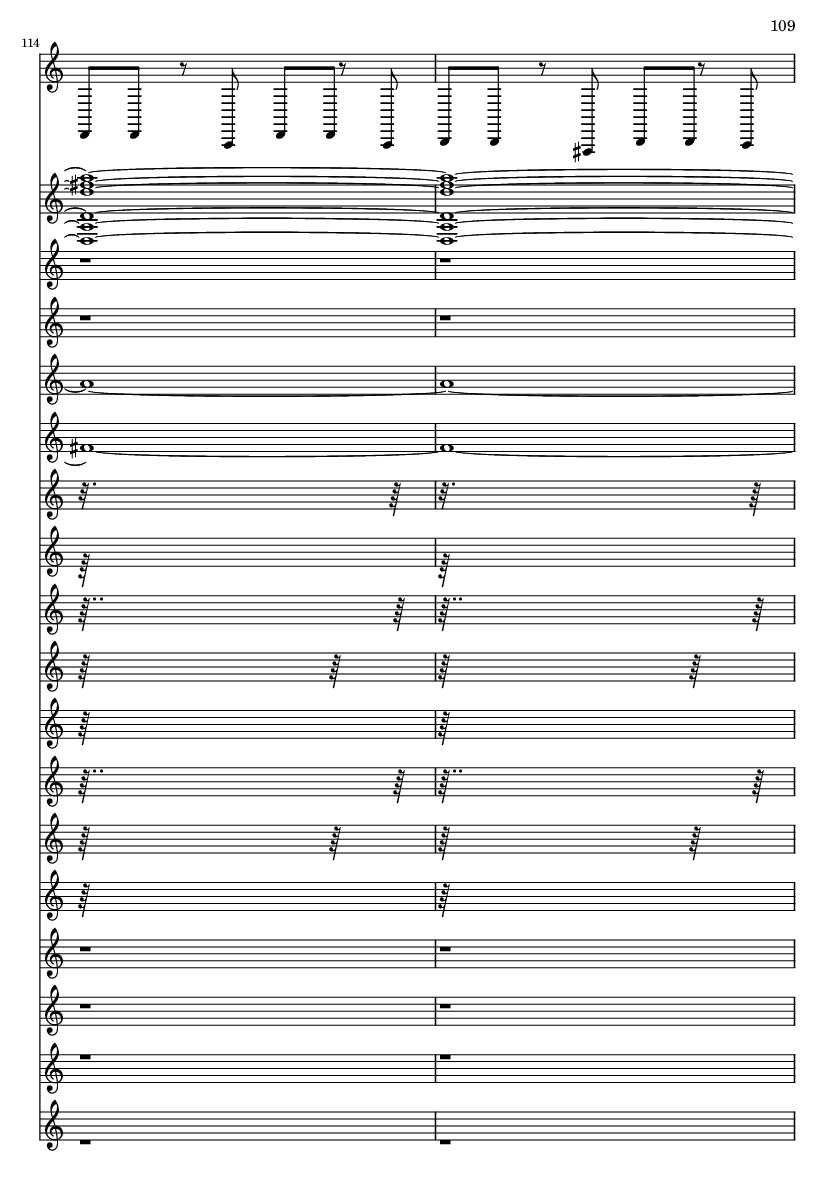 109

114